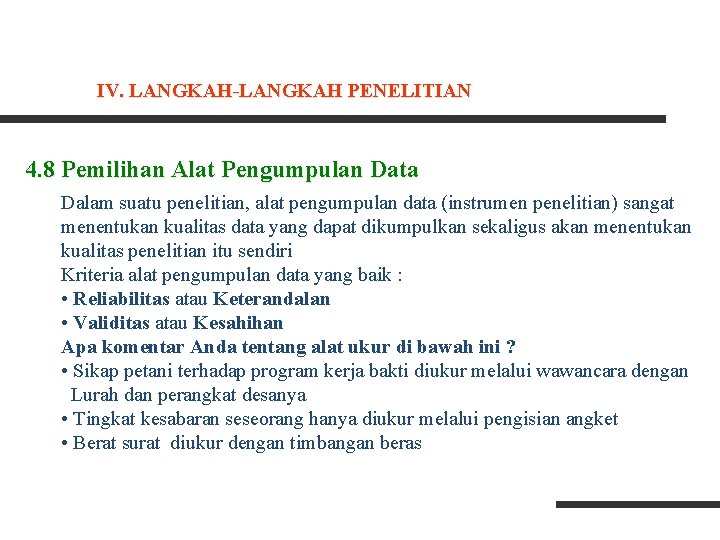 IV. LANGKAH-LANGKAH PENELITIAN

4.8 Pemilihan Alat Pengumpulan Data

Dalam suatu penelitian, alat pengumpulan data (instrumen penelitian) sangat menentukan kualitas data yang dapat dikumpulkan sekaligus akan menentukan kualitas penelitian itu sendiri
Kriteria alat pengumpulan data yang baik :
• Reliabilitas atau Keterandalan
• Validitas atau Kesahihan
Apa komentar Anda tentang alat ukur di bawah ini ?
• Sikap petani terhadap program kerja bakti diukur melalui wawancara dengan Lurah dan perangkat desanya
• Tingkat kesabaran seseorang hanya diukur melalui pengisian angket
• Berat surat diukur dengan timbangan beras